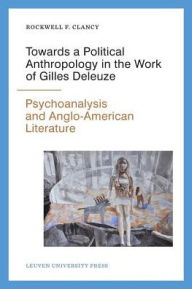 ROCKWELL F. CLANCY

Towards a Political Anthropology in the Work of Gilles Deleuze

Psychoanalysis and Anglo-American Literature

LEUVEN UNIVERSITY PRESS